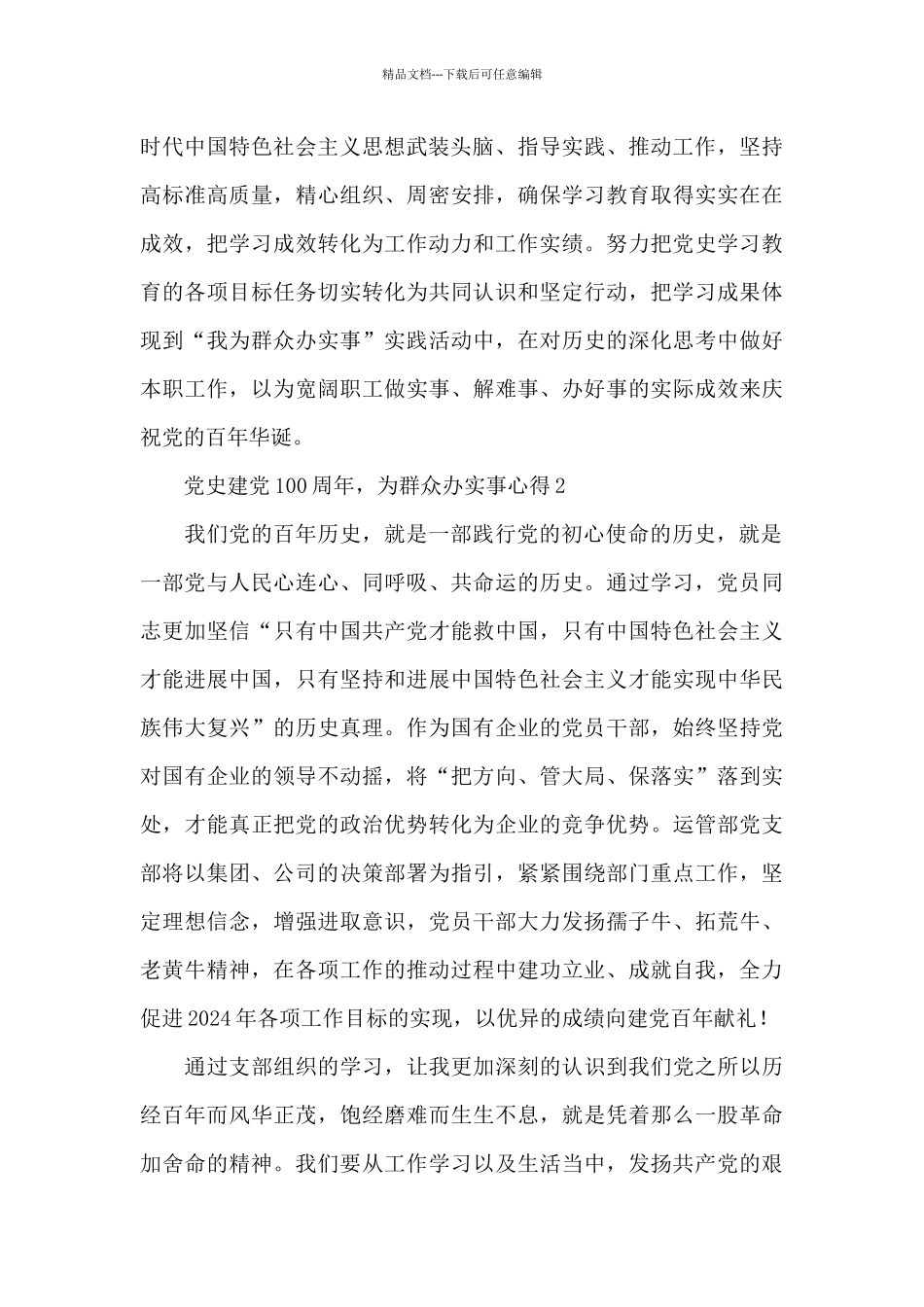 精品文档---下载后可任意编辑

时代中国特色社会主义思想武装头脑、指导实践、推动工作，坚持高标准高质量，精心组织、周密安排，确保学习教育取得实实在在成效，把学习成效转化为工作动力和工作实绩。努力把党史学习教育的各项目标任务切实转化为共同认识和坚定行动，把学习成果体现到“我为群众办实事”实践活动中，在对历史的深化思考中做好本职工作，以为宽阔职工做实事、解难事、办好事的实际成效来庆祝党的百年华诞。

党史建党100周年，为群众办实事心得2

我们党的百年历史，就是一部践行党的初心使命的历史，就是一部党与人民心连心、同呼吸、共命运的历史。通过学习，党员同志更加坚信“只有中国共产党才能救中国，只有中国特色社会主义才能进展中国，只有坚持和进展中国特色社会主义才能实现中华民族伟大复兴”的历史真理。作为国有企业的党员干部，始终坚持党对国有企业的领导不动摇，将“把方向、管大局、保落实”落到实处，才能真正把党的政治优势转化为企业的竞争优势。运管部党支部将以集团、公司的决策部署为指引，紧紧围绕部门重点工作，坚定理想信念，增强进取意识，党员干部大力发扬孺子牛、拓荒牛、老黄牛精神，在各项工作的推动过程中建功立业、成就自我，全力促进2024年各项工作目标的实现，以优异的成绩向建党百年献礼！

通过支部组织的学习，让我更加深刻的认识到我们党之所以历经百年而风华正茂，饱经磨难而生生不息，就是凭着那么一股革命加舍命的精神。我们要从工作学习以及生活当中，发扬共产党的艰